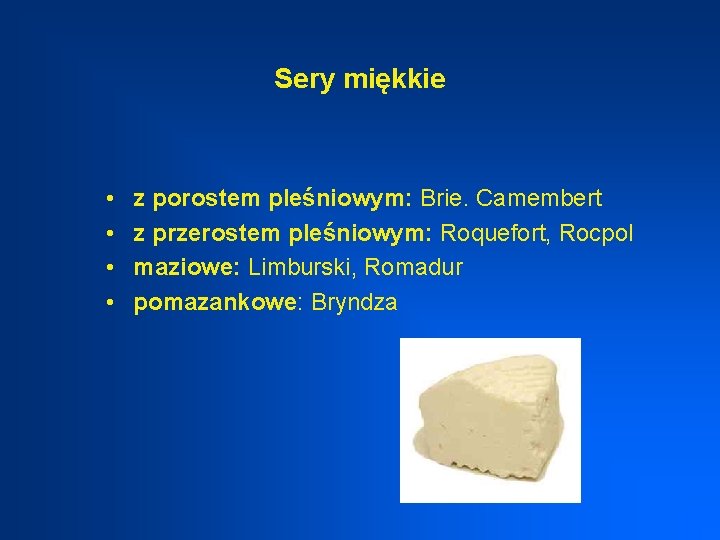 Sery miękkie

• z porostem pleśniowym: Brie. Camembert
• z przerostem pleśniowym: Roquefort, Rocpol
• maziowe: Limburski, Romadur
• pomazankowe: Bryndza